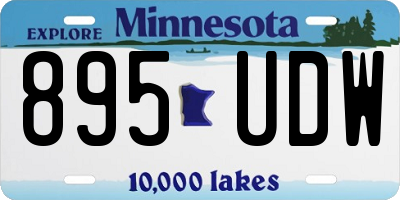 EXPLORE Minnesota

895 UDW

10,000 lakes